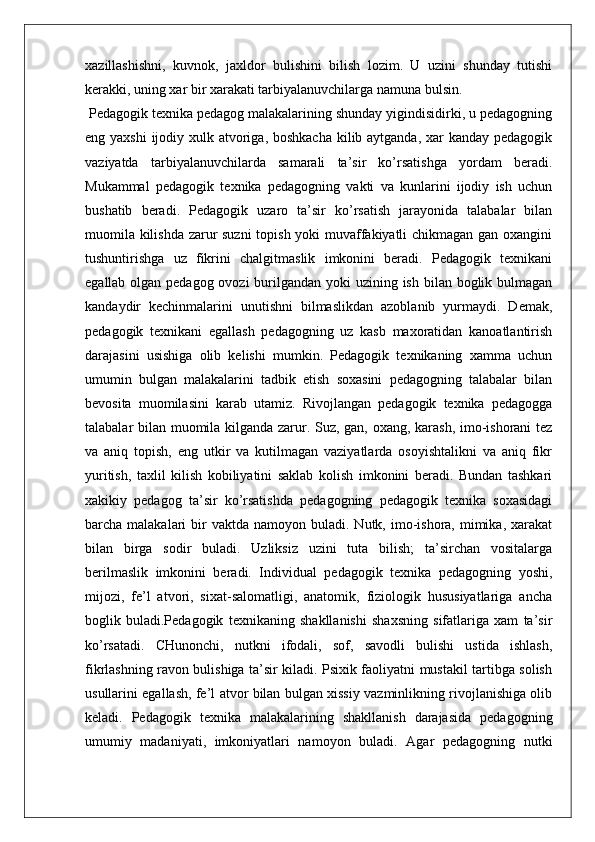 xazillashishni, kuvnok, jaxldor bulishini bilish lozim. U uzini shunday tutishi kerakki, uning xar bir xarakati tarbiyalanuvchilarga namuna bulsin.

Pedagogik texnika pedagog malakalarining shunday yigindisidirki, u pedagogning eng yaxshi ijodiy xulk atvoriga, boshkacha kilib aytganda, xar kanday pedagogik vaziyatda tarbiyalanuvchilarda samarali ta’sir ko’rsatishga yordam beradi. Mukammal pedagogik texnika pedagogning vakti va kunlarini ijodiy ish uchun bushatib beradi. Pedagogik uzaro ta’sir ko’rsatish jarayonida talabalar bilan muomila kilishda zarur suzni topish yoki muvaffakiyatli chikmagan gan oxangini tushuntirishga uz fikrini chalgitmaslik imkonini beradi. Pedagogik texnikani egallab olgan pedagog ovozi burilgandan yoki uzining ish bilan boglik bulmagan kandaydir kechinmalarini unutishni bilmaslikdan azoblanib yurmaydi. Demak, pedagogik texnikani egallash pedagogning uz kasb maxoratidan kanoatlantirish darajasini usishiga olib kelishi mumkin. Pedagogik texnikaning xamma uchun umumin bulgan malakalarini tadbik etish soxasini pedagogning talabalar bilan bevosita muomilasini karab utamiz. Rivojlangan pedagogik texnika pedagogga talabalar bilan muomila kilganda zarur. Suz, gan, oxang, karash, imo-ishorani tez va aniq topish, eng utkir va kutilmagan vaziyatlarda osoyishtalikni va aniq fikr yuritish, taxlil kilish kobiliyatini saklab kolish imkonini beradi. Bundan tashkari xakikiy pedagog ta’sir ko’rsatishda pedagogning pedagogik texnika soxasidagi barcha malakalari bir vaktda namoyon buladi. Nutk, imo-ishora, mimika, xarakat bilan birga sodir buladi. Uzliksiz uzini tuta bilish; ta’sirchan vositalarga berilmaslik imkonini beradi. Individual pedagogik texnika pedagogning yoshi, mijozi, fe’l atvori, sixat-salomatligi, anatomik, fiziologik hususiyatlariga ancha boglik buladi.Pedagogik texnikaning shakllanishi shaxsning sifatlariga xam ta’sir ko’rsatadi. CHunonchi, nutkni ifodali, sof, savodli bulishi ustida ishlash, fikrlashning ravon bulishiga ta’sir kiladi. Psixik faoliyatni mustakil tartibga solish usullarini egallash, fe’l atvor bilan bulgan xissiy vazminlikning rivojlanishiga olib keladi. Pedagogik texnika malakalarining shakllanish darajasida pedagogning umumiy madaniyati, imkoniyatlari namoyon buladi. Agar pedagogning nutki